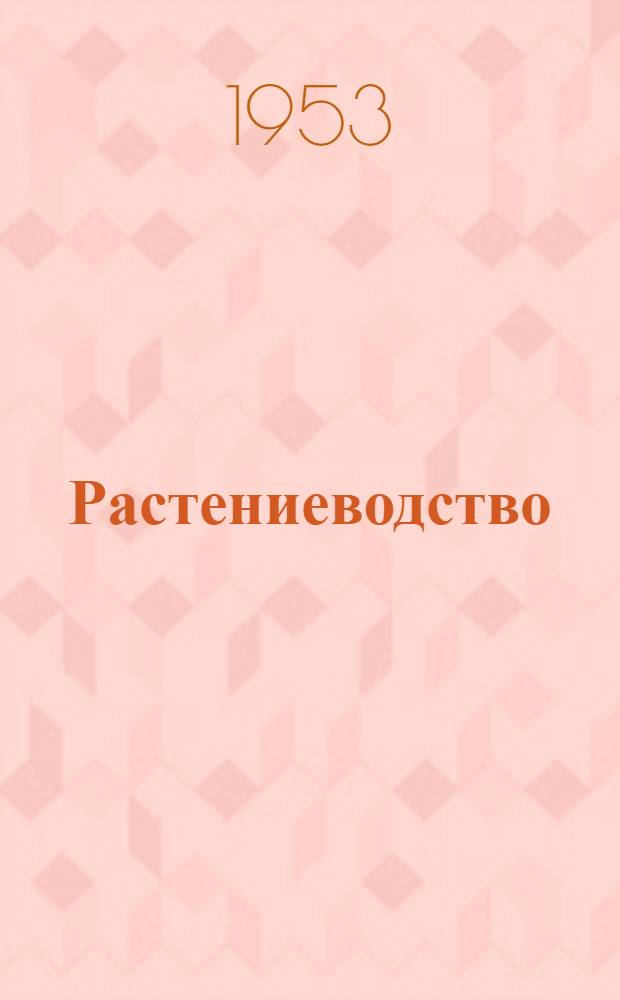 1953

Растениеводство